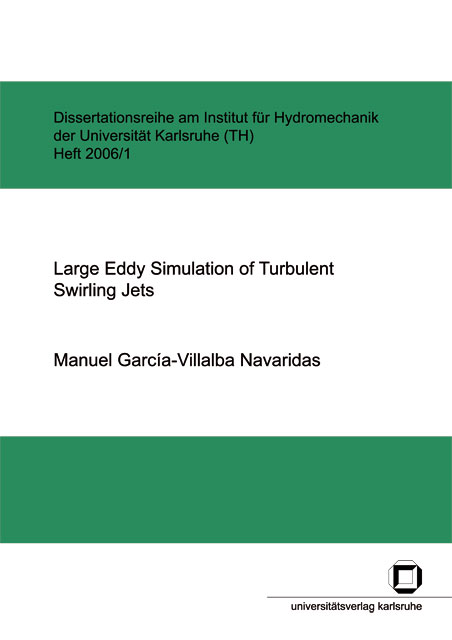 Dissertationsreihe am Institut für Hydromechanik
der Universität Karlsruhe (TH)
Heft 2006/1

Large Eddy Simulation of Turbulent
Swirling Jets

Manuel García-Villalba Navaridas

universitätsverlag karlsruhe